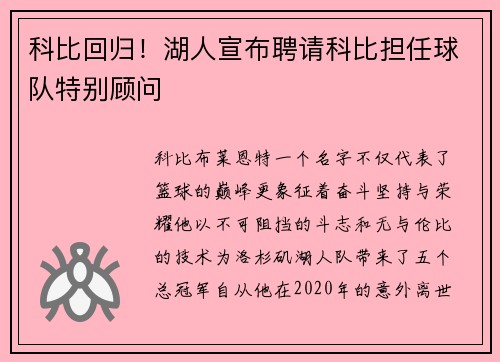 科比回归！湖人宣布聘请科比担任球队特别顾问

科比布莱恩特一个名字不仅代表了篮球的巅峰更象征着奋斗坚持与荣耀他以不可阻挡的斗志和无与伦比的技术为洛杉矶湖人队带来了五个总冠军自从他在2020年的意外离世